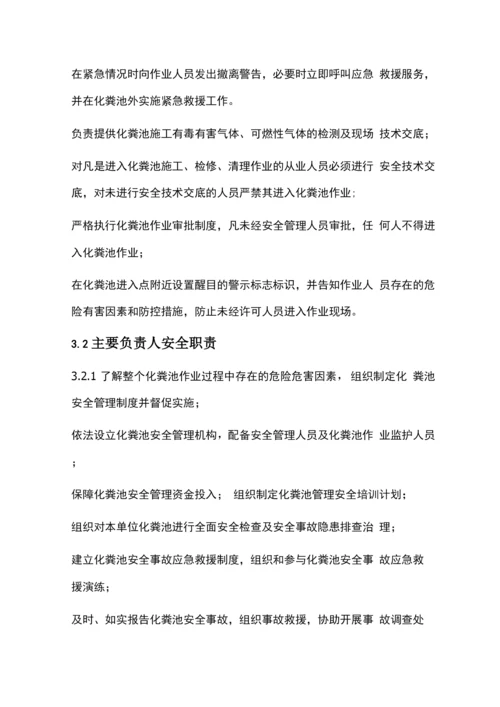 在紧急情况时向作业人员发出撤离警告，必要时立即呼叫应急 救援服务，并在化粪池外实施紧急救援工作。

负责提供化粪池施工有毒有害气体、可燃性气体的检测及现场 技术交底；

对凡是进入化粪池施工、检修、清理作业的从业人员必须进行 安全技术交底，对未进行安全技术交底的人员严禁其进入化粪池作业；

严格执行化粪池作业审批制度，凡未经安全管理人员审批，任 何人不得进入化粪池作业；

在化粪池进入点附近设置醒目的警示标志标识，并告知作业人 员存在的危险有害因素和防控措施，防止未经许可人员进入作业现场。

3.2 主要负责人安全职责

3.2.1 了解整个化粪池作业过程中存在的危险危害因素，组织制定化 粪池安全管理制度并督促实施；

依法设立化粪池安全管理机构，配备安全管理人员及化粪池作 业监护人员；

保障化粪池安全管理资金投入； 组织制定化粪池管理安全培训计划；

组织对本单位化粪池进行全面安全检查及安全事故隐患排查治 理；

建立化粪池安全事故应急救援制度，组织和参与化粪池安全事 故应急救援演练；

及时、如实报告化粪池安全事故，组织事故救援，协助开展事 故调查处